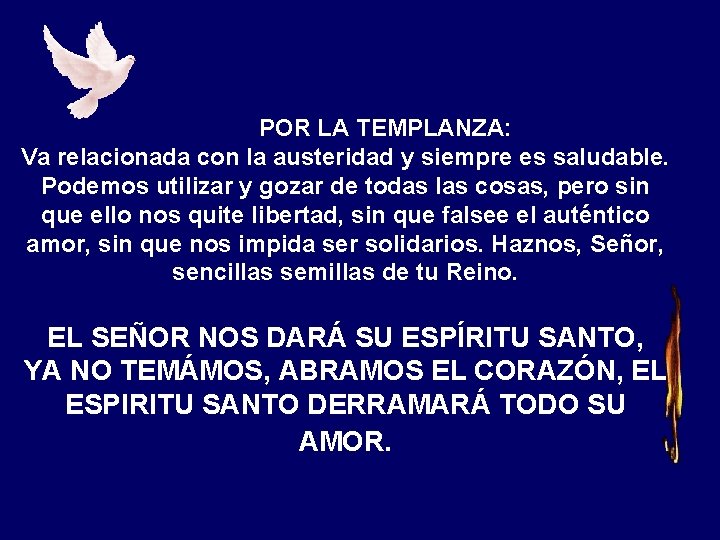 POR LA TEMPLANZA:
Va relacionada con la austeridad y siempre es saludable. Podemos utilizar y gozar de todas las cosas, pero sin que ello nos quite libertad, sin que falsee el auténtico amor, sin que nos impida ser solidarios. Haznos, Señor, sencillas semillas de tu Reino.

EL SEÑOR NOS DARÁ SU ESPÍRITU SANTO, YA NO TEMÁMOS, ABRAMOS EL CORAZÓN, EL ESPIRITU SANTO DERRAMARÁ TODO SU AMOR.